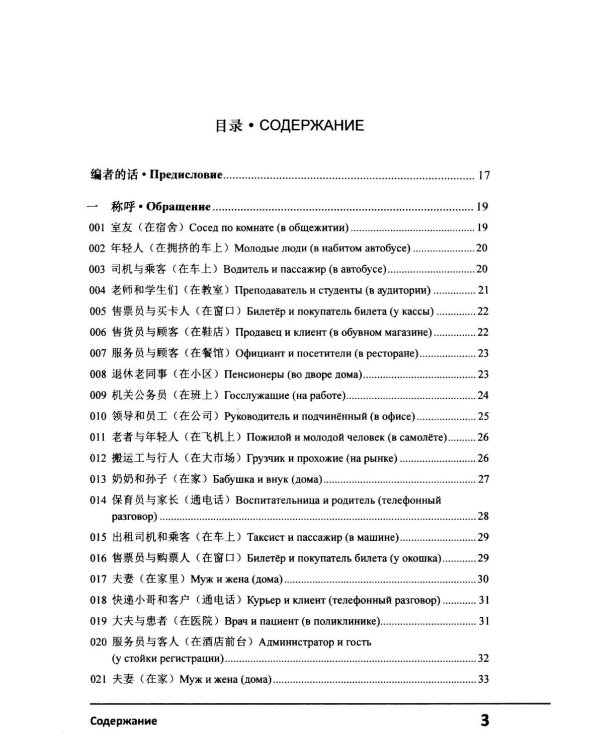 目录 • СОДЕРЖАНИЕ

编者的话 • Предисловие 17

一 称呼 • Обращение 19

001 室友（在宿舍）Сосед по комнате (в общежитии) 19

002 年轻人（在拥挤的车上）Молодые люди (в набитом автобусе) 20

003 司机与乘客（在车上）Водитель и пассажир (в автобусе) 20

004 老师和学生们（在教室）Преподаватель и студенты (в аудитории) 21

005 售票员与买卡人（在窗口）Билетёр и покупатель билета (у кассы) 22

006 售货员与顾客（在鞋店）Продавец и клиент (в обувном магазине) 22

007 服务员与顾客（在餐馆）Официант и посетители (в ресторане) 23

008 退休老同事（在小区）Пенсионеры (во дворе дома) 23

009 机关公务员（在班上）Госслужащие (на работе) 24

010 领导和员工（在公司）Руководитель и подчинённый (в офисе) 25

011 老者与年轻人（在飞机上）Пожилой и молодой человек (в самолёте) 26

012 搬运工与行人（在大市场）Грузчик и прохожие (на рынке) 26

013 奶奶和孙子（在家）Бабушка и внук (дома) 27

014 保育员与家长（通电话）Воспитательница и родитель (телефонный разговор) 28

015 出租司机和乘客（在车上）Таксист и пассажир (в машине) 29

016 售票员与购票人（在窗口）Билетёр и покупатель билета (у окошка) 29

017 夫妻（在家里）Муж и жена (дома) 30

018 快递小哥和客户（通电话）Курьер и клиент (телефонный разговор) 31

019 大夫与患者（在医院）Врач и пациент (в поликлинике) 31

020 服务员与客人（在酒店前台）Администратор и гость (у стойки регистрации) 32

021 夫妻（在家）Муж и жена (дома) 33

Содержание 3